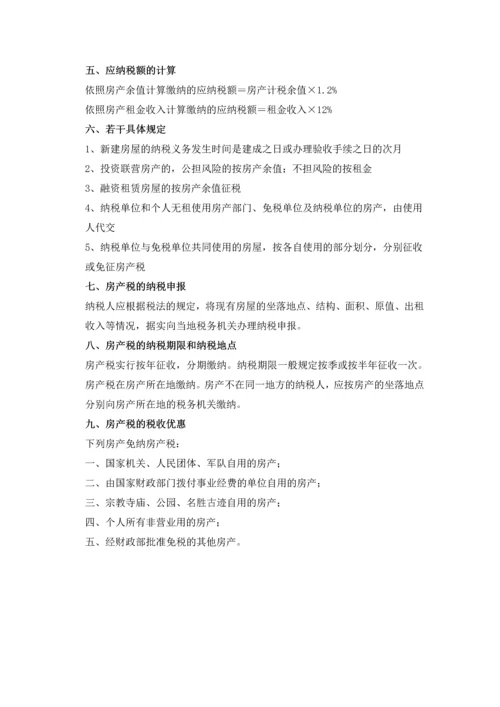 五、应纳税额的计算

依照房产余值计算缴纳的应纳税额＝房产计税余值×1.2%

依照房产租金收入计算缴纳的应纳税额＝租金收入×12%

六、若干具体规定

1、新建房屋的纳税义务发生时间是建成之日或办理验收手续之日的次月

2、投资联营房产的，公担风险的按房产余值；不担风险的按租金

3、融资租赁房屋的按房产余值征税

4、纳税单位和个人无租使用房产部门、免税单位及纳税单位的房产，由使用人代交

5、纳税单位与免税单位共同使用的房屋，按各自使用的部分划分，分别征收或免征房产税

七、房产税的纳税申报

纳税人应根据税法的规定，将现有房屋的坐落地点、结构、面积、原值、出租收入等情况，据实向当地税务机关办理纳税申报。

八、房产税的纳税期限和纳税地点

房产税实行按年征收，分期缴纳。纳税期限一般规定按季或按半年征收一次。房产税在房产所在地缴纳。房产不在同一地方的纳税人，应按房产的坐落地点分别向房产所在地的税务机关缴纳。

九、房产税的税收优惠

下列房产免纳房产税：

一、国家机关、人民团体、军队自用的房产；

二、由国家财政部门拨付事业经费的单位自用的房产；

三、宗教寺庙、公园、名胜古迹自用的房产；

四、个人所有非营业用的房产；

五、经财政部批准免税的其他房产。